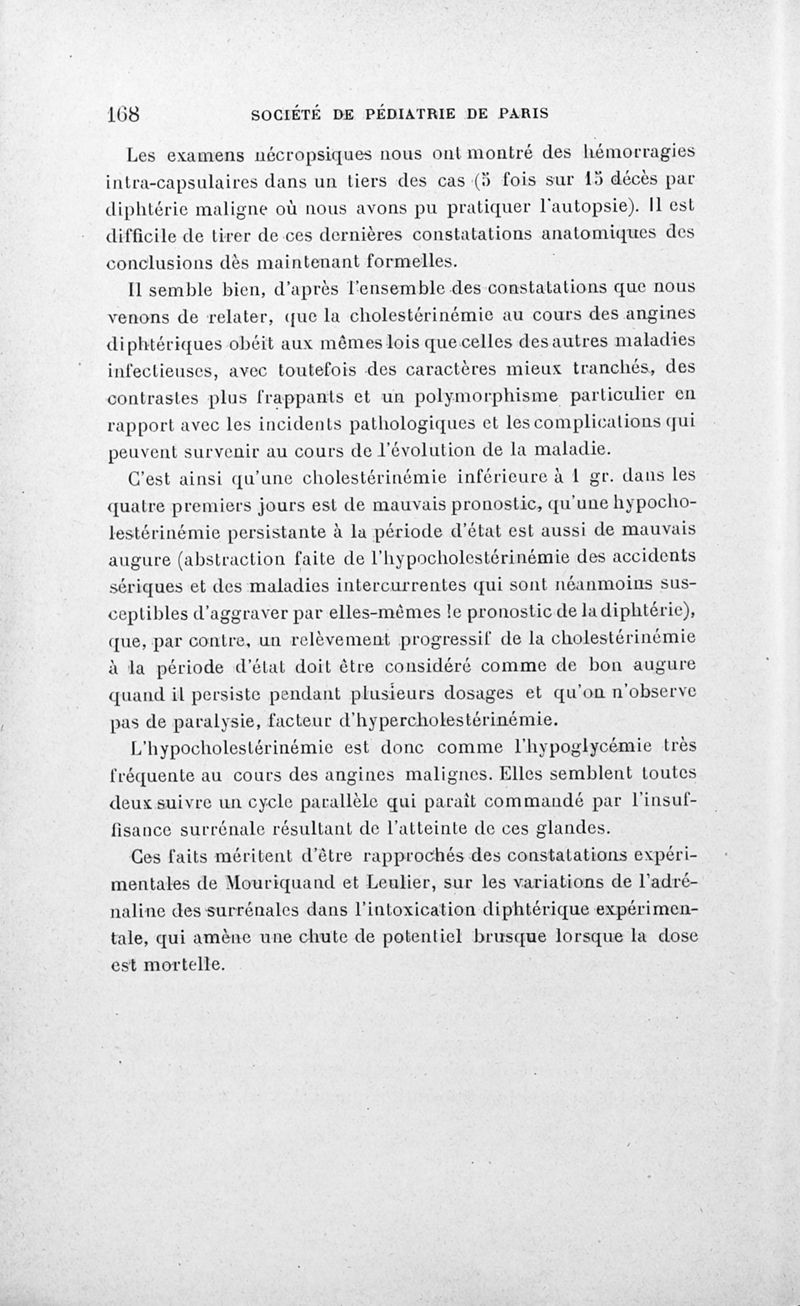 168 SOCIÉTÉ DE PÉDIATRIE DE PARIS

Les examens nécropsiques nous ont montré des hémorragies intra-capsulaires dans un tiers des cas (5 fois sur 15 décès par diphtérie maligne où nous avons pu pratiquer l'autopsie). Il est difficile de tirer de ces dernières constatations anatomiques des conclusions dès maintenant formelles.

Il semble bien, d'après l'ensemble des constatations que nous venons de relater, que la cholestérinémie au cours des angines diphtériques obéit aux mêmes lois que celles des autres maladies infectieuses, avec toutefois des caractères mieux tranchés, des contrastes plus frappants et un polymorphisme particulier en rapport avec les incidents pathologiques et les complications qui peuvent survenir au cours de l'évolution de la maladie.

C'est ainsi qu'une cholestérinémie inférieure à 1 gr. dans les quatre premiers jours est de mauvais pronostic, qu'une hypocholestérinémie persistante à la période d'état est aussi de mauvais augure (abstraction faite de l'hypocholestérinémie des accidents sériques et des maladies intercurrentes qui sont néanmoins susceptibles d'aggraver par elles-mêmes le pronostic de la diphtérie), que, par contre, un relèvement progressif de la cholestérinémie à la période d'état doit être considéré comme de bon augure quand il persiste pendant plusieurs dosages et qu'on n'observe pas de paralysie, facteur d'hypercholestérinémie.

L'hypocholestérinémie est donc comme l'hypoglycémie très fréquente au cours des angines malignes. Elles semblent toutes deux suivre un cycle parallèle qui paraît commandé par l'insuffisance surrénale résultant de l'atteinte de ces glandes.

Ces faits méritent d'être rapprochés des constatations expérimentales de Mouriquand et Leulier, sur les variations de l'adrénaline des surrénales dans l'intoxication diphtérique expérimentale, qui amène une chute de potentiel brusque lorsque la dose est mortelle.